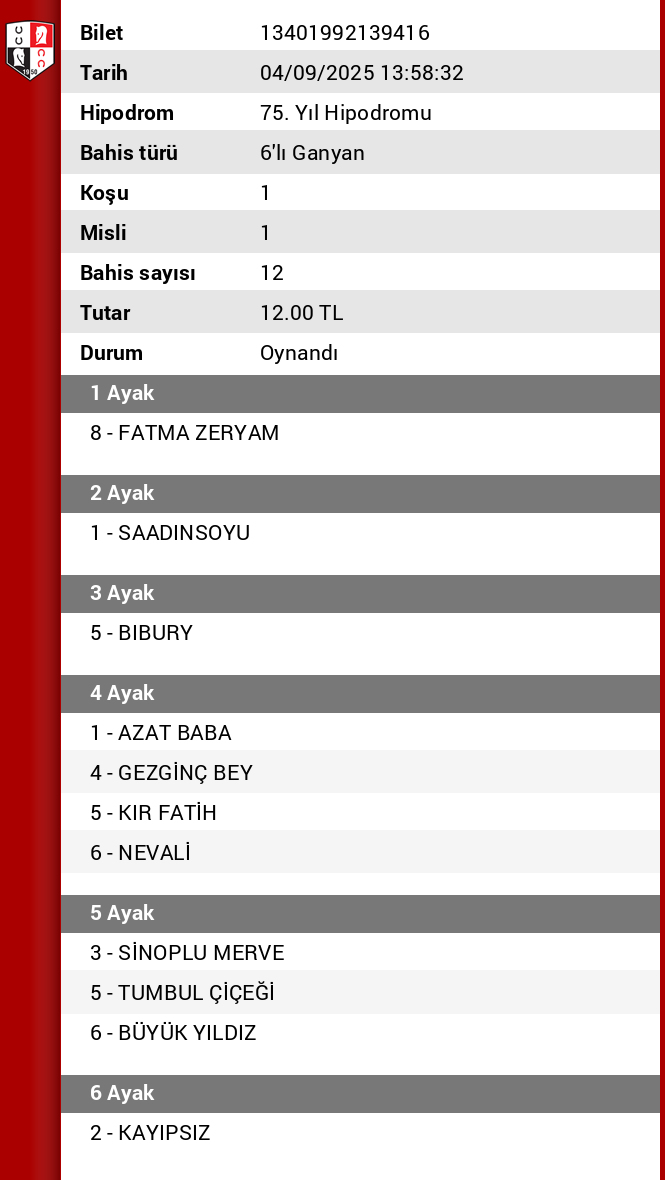 | Bilet | 13401992139416 |
|---|---|
| Tarih | 04/09/2025 13:58:32 |
| Hipodrom | 75. Yıl Hipodromu |
| Bahis türü | 6'lı Ganyan |
| Koşu | 1 |
| Misli | 1 |
| Bahis sayısı | 12 |
| Tutar | 12.00 TL |
| Durum | Oynandı |

1 Ayak

8 - FATMA ZERYAM

2 Ayak

1 - SAADINSOYU

3 Ayak

5 - BIBURY

4 Ayak

1 - AZAT BABA
4 - GEZGİNÇ BEY
5 - KIR FATİH
6 - NEVALİ

5 Ayak

3 - SİNOPLU MERVE
5 - TUMBUL ÇİÇEĞİ
6 - BÜYÜK YILDIZ

6 Ayak

2 - KAYIPSIZ